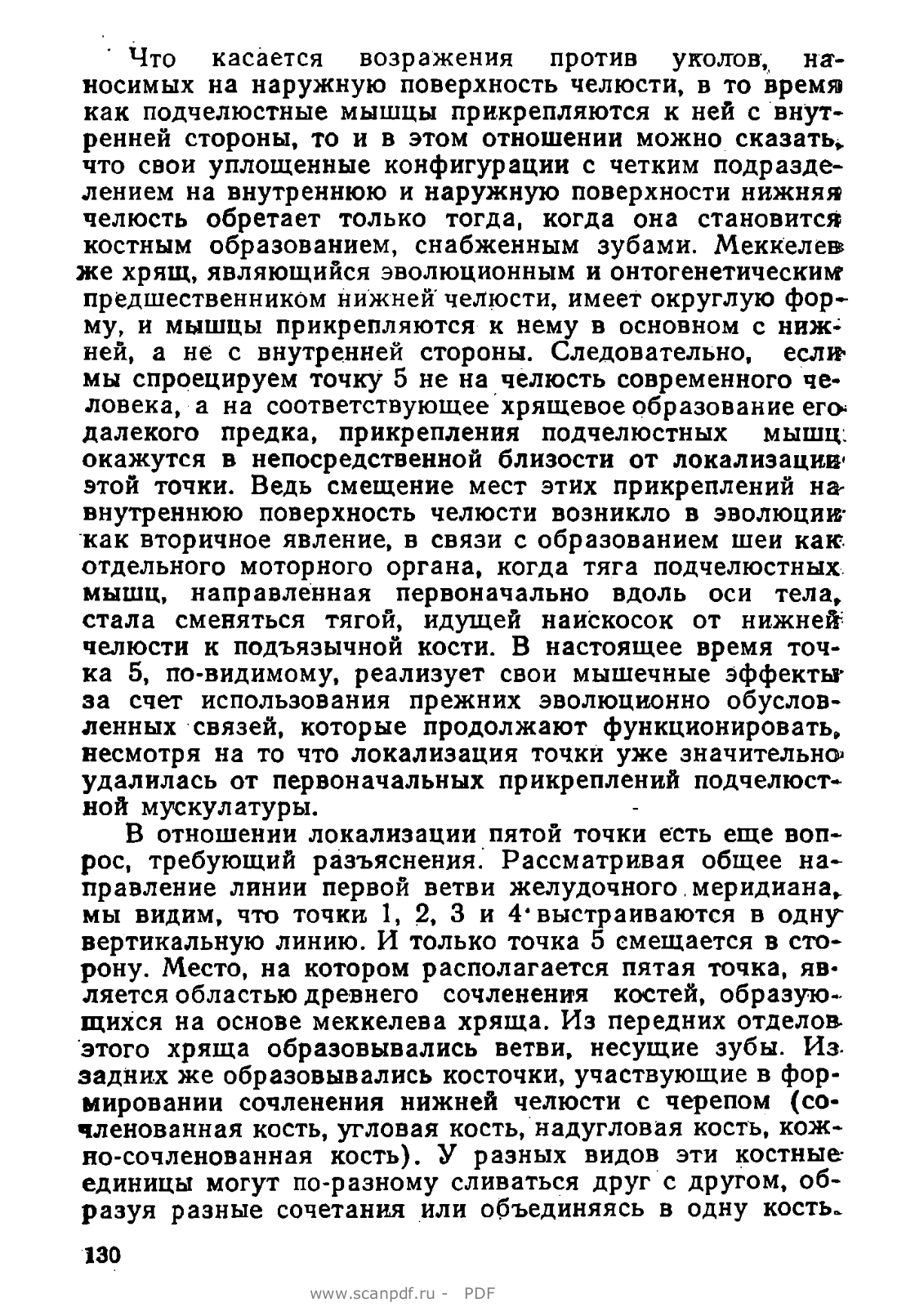 Что касается возражения против уколов, наносимых на наружную поверхность челюсти, в то время как подчелюстные мышцы прикрепляются к ней с внутренней стороны, то и в этом отношении можно сказать, что свои уплощенные конфигурации с четким подразделением на внутреннюю и наружную поверхности нижняя челюсть обретает только тогда, когда она становится костным образованием, снабженным зубами. Меккелев же хрящ, являющийся эволюционным и онтогенетическим предшественником нижней челюсти, имеет округлую форму, и мышцы прикрепляются к нему в основном с нижней, а не с внутренней стороны. Следовательно, если мы спроецируем точку 5 не на челюсть современного человека, а на соответствующее хрящевое образование его далекого предка, прикрепления подчелюстных мышц окажутся в непосредственной близости от локализации этой точки. Ведь смещение мест этих прикреплений на внутреннюю поверхность челюсти возникло в эволюции как вторичное явление, в связи с образованием шеи как отдельного моторного органа, когда тяга подчелюстных мышц, направленная первоначально вдоль оси тела, стала сменяться тягой, идущей наискосок от нижней челюсти к подъязычной кости. В настоящее время точка 5, по-видимому, реализует свои мышечные эффекты за счет использования прежних эволюционно обусловленных связей, которые продолжают функционировать, несмотря на то что локализация точки уже значительно удалилась от первоначальных прикреплений подчелюстной мускулатуры.

В отношении локализации пятой точки есть еще вопрос, требующий разъяснения. Рассматривая общее направление линии первой ветви желудочного меридиана, мы видим, что точки 1, 2, 3 и 4 выстраиваются в одну вертикальную линию. И только точка 5 смещается в сторону. Место, на котором располагается пятая точка, является областью древнего сочленения костей, образующихся на основе меккелева хряща. Из передних отделов этого хряща образовывались ветви, несущие зубы. Из задних же образовывались косточки, участвующие в формировании сочленения нижней челюсти с черепом (сочленованная кость, угловая кость, надугловая кость, кожно-сочленованная кость). У разных видов эти костные единицы могут по-разному сливаться друг с другом, образуя разные сочетания или объединяясь в одну кость.

130

www.scanpdf.ru - PDF